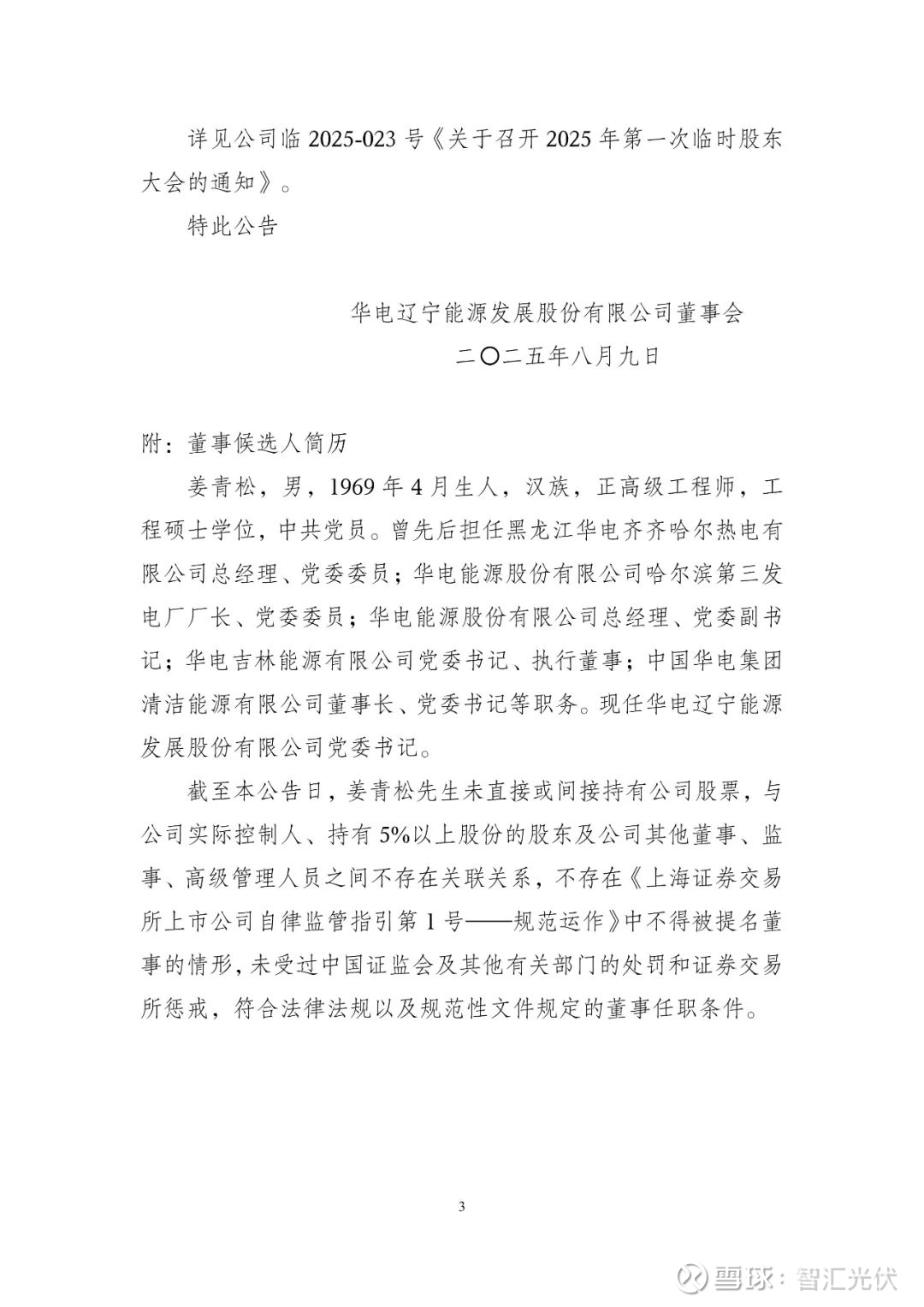 详见公司临 2025-023 号《关于召开 2025 年第一次临时股东大会的通知》。

特此公告

华电辽宁能源发展股份有限公司董事会

二〇二五年八月九日

附：董事候选人简历

姜青松，男，1969 年 4 月生人，汉族，正高级工程师，工程硕士学位，中共党员。曾先后担任黑龙江华电齐齐哈尔热电有限公司总经理、党委委员；华电能源股份有限公司哈尔滨第三发电厂厂长、党委委员；华电能源股份有限公司总经理、党委副书记；华电吉林能源有限公司党委书记、执行董事；中国华电集团清洁能源有限公司董事长、党委书记等职务。现任华电辽宁能源发展股份有限公司党委书记。

截至本公告日，姜青松先生未直接或间接持有公司股票，与公司实际控制人、持有 5%以上股份的股东及公司其他董事、监事、高级管理人员之间不存在关联关系，不存在《上海证券交易所上市公司自律监管指引第 1 号——规范运作》中不得被提名董事的情形，未受过中国证监会及其他有关部门的处罚和证券交易所惩戒，符合法律法规以及规范性文件规定的董事任职条件。

3

雪球：智汇光伏